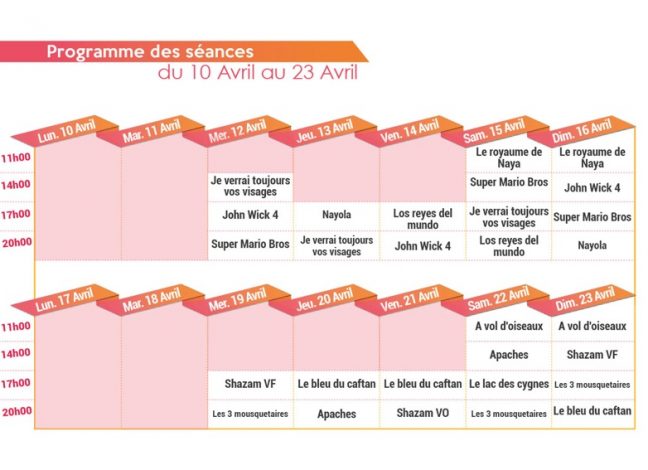 Programme des séances
du 10 Avril au 23 Avril

| | Lun. 10 Avril | Mar. 11 Avril | Mer. 12 Avril | Jeu. 13 Avril | Ven. 14 Avril | Sam. 15 Avril | Dim. 16 Avril |
|---|---|---|---|---|---|---|---|
| 11h00 | | | | | | Le royaume de Naya | Le royaume de Naya |
| 14h00 | | | Je verrai toujours vos visages | | | Super Mario Bros | John Wick 4 |
| 17h00 | | | John Wick 4 | Nayola | Los reyes del mundo | Je verrai toujours vos visages | Super Mario Bros |
| 20h00 | | | Super Mario Bros | Je verrai toujours vos visages | John Wick 4 | Los reyes del mundo | Nayola |

| | Lun. 17 Avril | Mar. 18 Avril | Mer. 19 Avril | Jeu. 20 Avril | Ven. 21 Avril | Sam. 22 Avril | Dim. 23 Avril |
|---|---|---|---|---|---|---|---|
| 11h00 | | | | | | A vol d'oiseaux | A vol d'oiseaux |
| 14h00 | | | | | | Apaches | Shazam VF |
| 17h00 | | | Shazam VF | Le bleu du caftan | Le bleu du caftan | Le lac des cygnes | Les 3 mousquetaires |
| 20h00 | | | Les 3 mousquetaires | Apaches | Shazam VO | Les 3 mousquetaires | Le bleu du caftan |